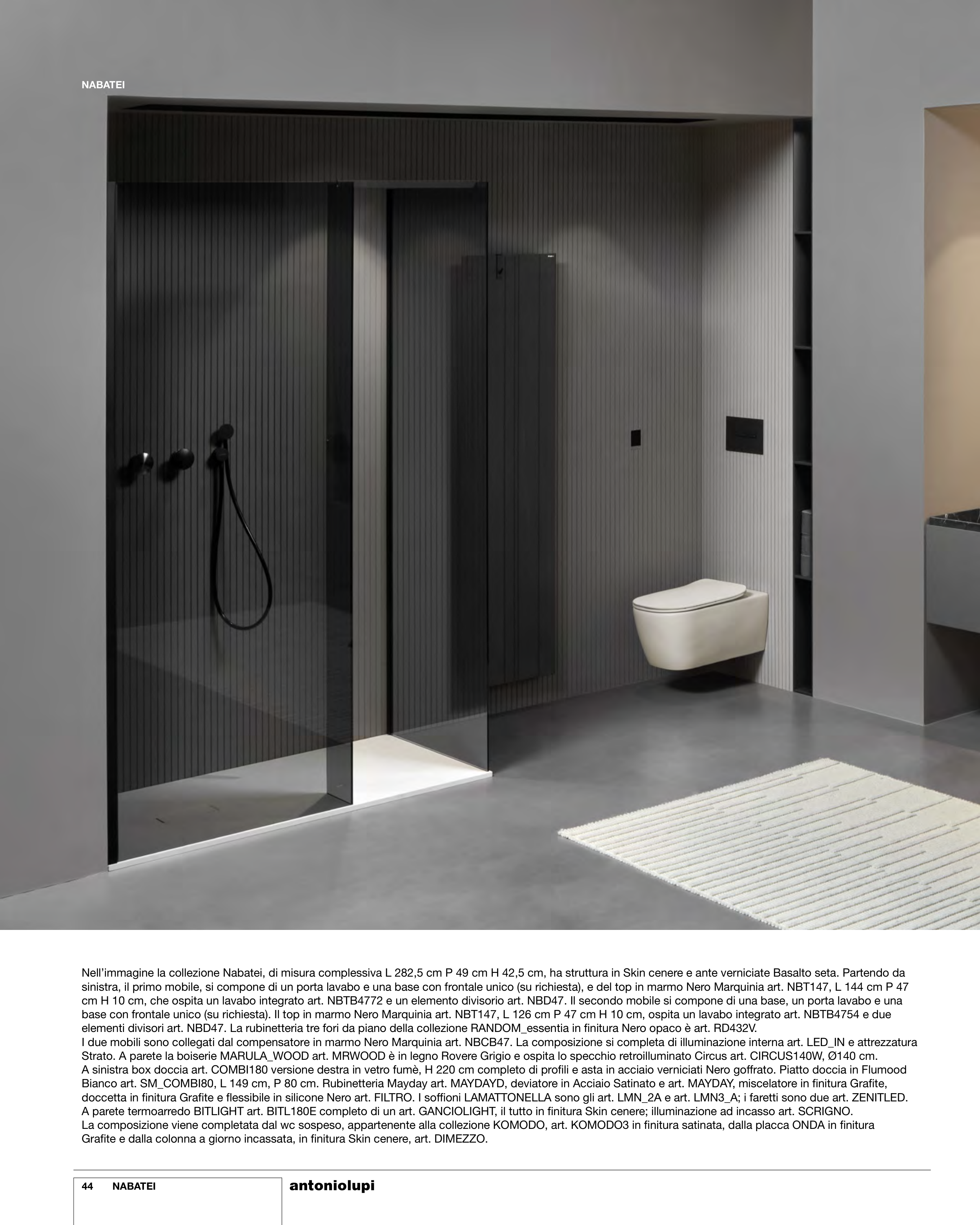 NABATEI

Nell'immagine la collezione Nabatei, di misura complessiva L 282,5 cm P 49 cm H 42,5 cm, ha struttura in Skin cenere e ante verniciate Basalto seta. Partendo da sinistra, il primo mobile, si compone di un porta lavabo e una base con frontale unico (su richiesta), e del top in marmo Nero Marquinia art. NBT147, L 144 cm P 47 cm H 10 cm, che ospita un lavabo integrato art. NBTB4772 e un elemento divisorio art. NBD47. Il secondo mobile si compone di una base, un porta lavabo e una base con frontale unico (su richiesta). Il top in marmo Nero Marquinia art. NBT147, L 126 cm P 47 cm H 10 cm, ospita un lavabo integrato art. NBTB4754 e due elementi divisori art. NBD47. La rubinetteria tre fori da piano della collezione RANDOM_essentia in finitura Nero opaco è art. RD432V.
I due mobili sono collegati dal compensatore in marmo Nero Marquinia art. NBCB47. La composizione si completa di illuminazione interna art. LED_IN e attrezzatura Strato. A parete la boiserie MARULA_WOOD art. MRWOOD è in legno Rovere Grigio e ospita lo specchio retroilluminato Circus art. CIRCUS140W, Ø140 cm.
A sinistra box doccia art. COMBI180 versione destra in vetro fumè, H 220 cm completo di profili e asta in acciaio verniciati Nero goffrato. Piatto doccia in Flumood Bianco art. SM_COMBI80, L 149 cm, P 80 cm. Rubinetteria Mayday art. MAYDAYD, deviatore in Acciaio Satinato e art. MAYDAY, miscelatore in finitura Grafite, doccetta in finitura Grafite e flessibile in silicone Nero art. FILTRO. I soffioni LAMATTONELLA sono gli art. LMN_2A e art. LMN3_A; i faretti sono due art. ZENITLED.
A parete termoarredo BITLIGHT art. BITL180E completo di un art. GANCIOLIGHT, il tutto in finitura Skin cenere; illuminazione ad incasso art. SCRIGNO.
La composizione viene completata dal wc sospeso, appartenente alla collezione KOMODO, art. KOMODO3 in finitura satinata, dalla placca ONDA in finitura Grafite e dalla colonna a giorno incassata, in finitura Skin cenere, art. DIMEZZO.

44 NABATEI

antoniolupi